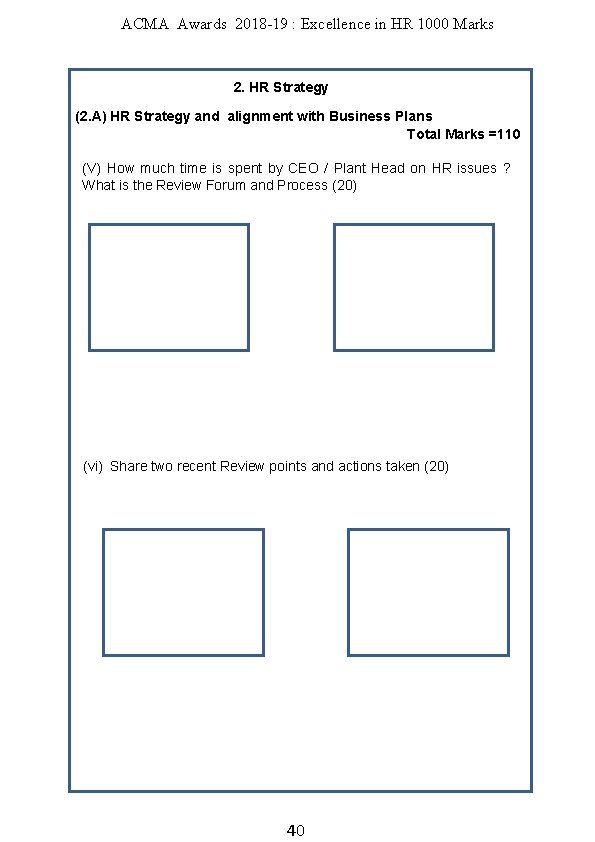 ACMA Awards 2018-19 : Excellence in HR 1000 Marks

2. HR Strategy

(2.A) HR Strategy and alignment with Business Plans

Total Marks =110

(V) How much time is spent by CEO / Plant Head on HR issues ? What is the Review Forum and Process (20)

(vi) Share two recent Review points and actions taken (20)

40